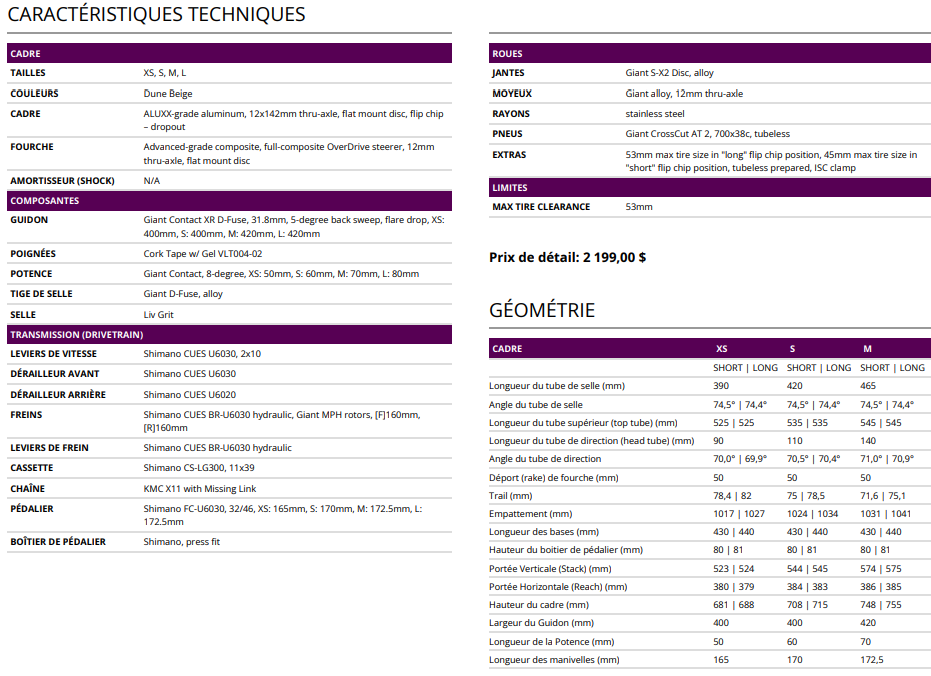 CARACTÉRISTIQUES TECHNIQUES

| CADRE | |
|---|---|
| TAILLES | XS, S, M, L |
| COULEURS | Dune Beige |
| CADRE | ALUXX-grade aluminum, 12x142mm thru-axle, flat mount disc, flip chip – dropout |
| FOURCHE | Advanced-grade composite, full-composite OverDrive steerer, 12mm thru-axle, flat mount disc |
| AMORTISSEUR (SHOCK) | N/A |
| COMPOSANTES | |
| GUIDON | Giant Contact XR D-Fuse, 31.8mm, 5-degree back sweep, flare drop, XS: 400mm, S: 400mm, M: 420mm, L: 420mm |
| POIGNÉES | Cork Tape w/ Gel VLT004-02 |
| POTENCE | Giant Contact, 8-degree, XS: 50mm, S: 60mm, M: 70mm, L: 80mm |
| TIGE DE SELLE | Giant D-Fuse, alloy |
| SELLE | Liv Grit |
| TRANSMISSION (DRIVETRAIN) | |
| LEVIERS DE VITESSE | Shimano CUES U6030, 2x10 |
| DÉRAILLEUR AVANT | Shimano CUES U6030 |
| DÉRAILLEUR ARRIÈRE | Shimano CUES U6020 |
| FREINS | Shimano CUES BR-U6030 hydraulic, Giant MPH rotors, [F]160mm, [R]160mm |
| LEVIERS DE FREIN | Shimano CUES BR-U6030 hydraulic |
| CASSETTE | Shimano CS-LG300, 11x39 |
| CHAÎNE | KMC X11 with Missing Link |
| PÉDALIER | Shimano FC-U6030, 32/46, XS: 165mm, S: 170mm, M: 172.5mm, L: 172.5mm |
| BOÎTIER DE PÉDALIER | Shimano, press fit |

| ROUES | |
|---|---|
| JANTES | Giant S-X2 Disc, alloy |
| MOYEUX | Giant alloy, 12mm thru-axle |
| RAYONS | stainless steel |
| PNEUS | Giant CrossCut AT 2, 700x38c, tubeless |
| EXTRAS | 53mm max tire size in "long" flip chip position, 45mm max tire size in "short" flip chip position, tubeless prepared, ISC clamp |
| LIMITES | |
| MAX TIRE CLEARANCE | 53mm |

Prix de détail: 2 199,00 $

GÉOMÉTRIE

| CADRE | XS | S | M |
|---|---|---|---|
| | SHORT \| LONG | SHORT \| LONG | SHORT \| LONG |
| Longueur du tube de selle (mm) | 390 | 420 | 465 |
| Angle du tube de selle | 74,5° \| 74,4° | 74,5° \| 74,4° | 74,5° \| 74,4° |
| Longueur du tube supérieur (top tube) (mm) | 525 \| 525 | 535 \| 535 | 545 \| 545 |
| Longueur du tube de direction (head tube) (mm) | 90 | 110 | 140 |
| Angle du tube de direction | 70,0° \| 69,9° | 70,5° \| 70,4° | 71,0° \| 70,9° |
| Déport (rake) de fourche (mm) | 50 | 50 | 50 |
| Trail (mm) | 78,4 \| 82 | 75 \| 78,5 | 71,6 \| 75,1 |
| Empattement (mm) | 1017 \| 1027 | 1024 \| 1034 | 1031 \| 1041 |
| Longueur des bases (mm) | 430 \| 440 | 430 \| 440 | 430 \| 440 |
| Hauteur du boitier de pédalier (mm) | 80 \| 81 | 80 \| 81 | 80 \| 81 |
| Portée Verticale (Stack) (mm) | 523 \| 524 | 544 \| 545 | 574 \| 575 |
| Portée Horizontale (Reach) (mm) | 380 \| 379 | 384 \| 383 | 386 \| 385 |
| Hauteur du cadre (mm) | 681 \| 688 | 708 \| 715 | 748 \| 755 |
| Largeur du Guidon (mm) | 400 | 400 | 420 |
| Longueur de la Potence (mm) | 50 | 60 | 70 |
| Longueur des manivelles (mm) | 165 | 170 | 172,5 |